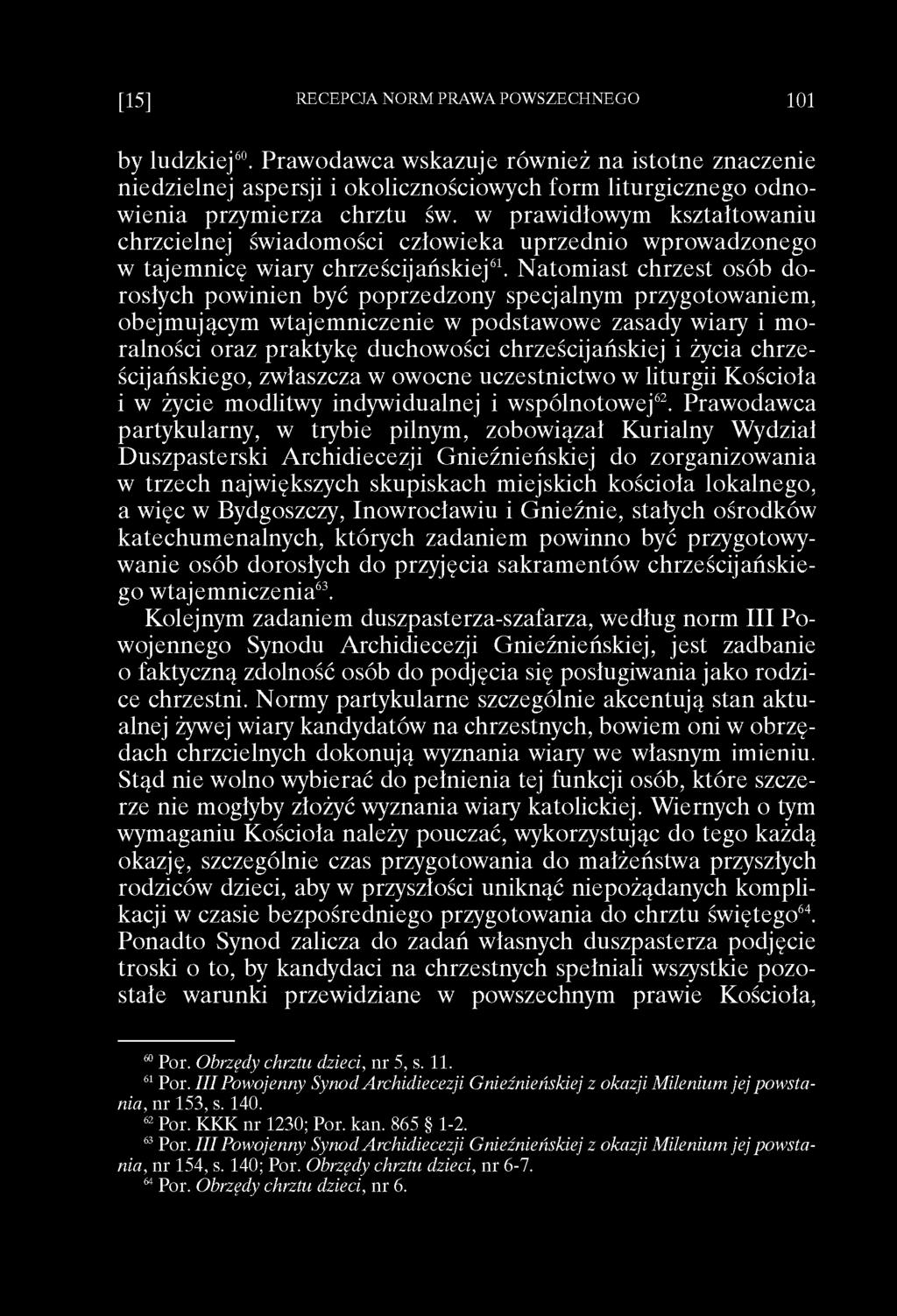 [15] RECEPCJA NORM PRAWA POWSZECHNEGO 101

by ludzkiej$^{60}$. Prawodawca wskazuje również na istotne znaczenie niedzielnej aspersji i okolicznościowych form liturgicznego odnowienia przymierza chrztu św. w prawidłowym kształtowaniu chrzcielnej świadomości człowieka uprzednio wprowadzonego w tajemnicę wiary chrześcijańskiej$^{61}$. Natomiast chrzest osób dorosłych powinien być poprzedzony specjalnym przygotowaniem, obejmującym wtajemniczenie w podstawowe zasady wiary i moralności oraz praktykę duchowości chrześcijańskiej i życia chrześcijańskiego, zwłaszcza w owocne uczestnictwo w liturgii Kościoła i w życie modlitwy indywidualnej i wspólnotowej$^{62}$. Prawodawca partykularny, w trybie pilnym, zobowiązał Kurialny Wydział Duszpasterski Archidiecezji Gnieźnieńskiej do zorganizowania w trzech największych skupiskach miejskich kościoła lokalnego, a więc w Bydgoszczy, Inowrocławiu i Gnieźnie, stałych ośrodków katechumenalnych, których zadaniem powinno być przygotowywanie osób dorosłych do przyjęcia sakramentów chrześcijańskiego wtajemniczenia$^{63}$.

Kolejnym zadaniem duszpasterza-szafarza, według norm III Powojennego Synodu Archidiecezji Gnieźnieńskiej, jest zadbanie o faktyczną zdolność osób do podjęcia się posługiwania jako rodzice chrzestni. Normy partykularne szczególnie akcentują stan aktualnej żywej wiary kandydatów na chrzestnych, bowiem oni w obrzędach chrzcielnych dokonują wyznania wiary we własnym imieniu. Stąd nie wolno wybierać do pełnienia tej funkcji osób, które szczerze nie mogłyby złożyć wyznania wiary katolickiej. Wiernych o tym wymaganiu Kościoła należy pouczać, wykorzystując do tego każdą okazję, szczególnie czas przygotowania do małżeństwa przyszłych rodziców dzieci, aby w przyszłości uniknąć niepożądanych komplikacji w czasie bezpośredniego przygotowania do chrztu świętego$^{64}$. Ponadto Synod zalicza do zadań własnych duszpasterza podjęcie troski o to, by kandydaci na chrzestnych spełniali wszystkie pozostałe warunki przewidziane w powszechnym prawie Kościoła,

$^{60}$ Por. Obrzędy chrztu dzieci, nr 5, s. 11.
$^{61}$ Por. III Powojenny Synod Archidiecezji Gnieźnieńskiej z okazji Milenium jej powstania, nr 153, s. 140.
$^{62}$ Por. KKK nr 1230; Por. kan. 865 § 1-2.
$^{63}$ Por. III Powojenny Synod Archidiecezji Gnieźnieńskiej z okazji Milenium jej powstania, nr 154, s. 140; Por. Obrzędy chrztu dzieci, nr 6-7.
$^{64}$ Por. Obrzędy chrztu dzieci, nr 6.